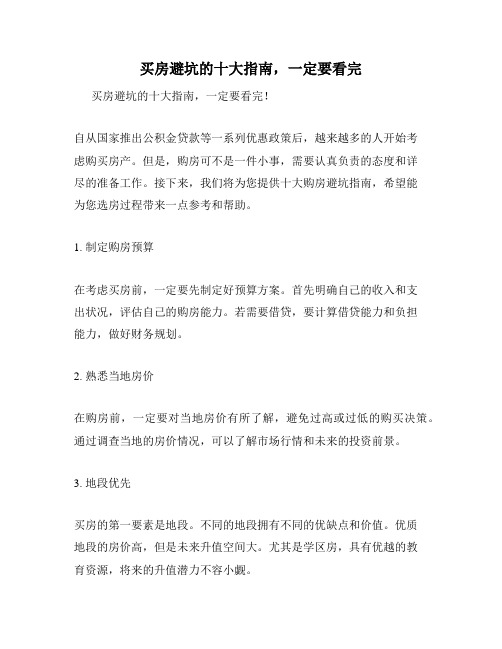 买房避坑的十大指南，一定要看完

买房避坑的十大指南，一定要看完！

自从国家推出公积金贷款等一系列优惠政策后，越来越多的人开始考虑购买房产。但是，购房可不是一件小事，需要认真负责的态度和详尽的准备工作。接下来，我们将为您提供十大购房避坑指南，希望能为您选房过程带来一点参考和帮助。

1. 制定购房预算

在考虑买房前，一定要先制定好预算方案。首先明确自己的收入和支出状况，评估自己的购房能力。若需要借贷，要计算借贷能力和负担能力，做好财务规划。

2. 熟悉当地房价

在购房前，一定要对当地房价有所了解，避免过高或过低的购买决策。通过调查当地的房价情况，可以了解市场行情和未来的投资前景。

3. 地段优先

买房的第一要素是地段。不同的地段拥有不同的优缺点和价值。优质地段的房价高，但是未来升值空间大。尤其是学区房，具有优越的教育资源，将来的升值潜力不容小觑。